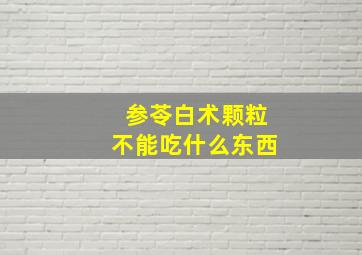 参苓白术颗粒
不能吃什么东西